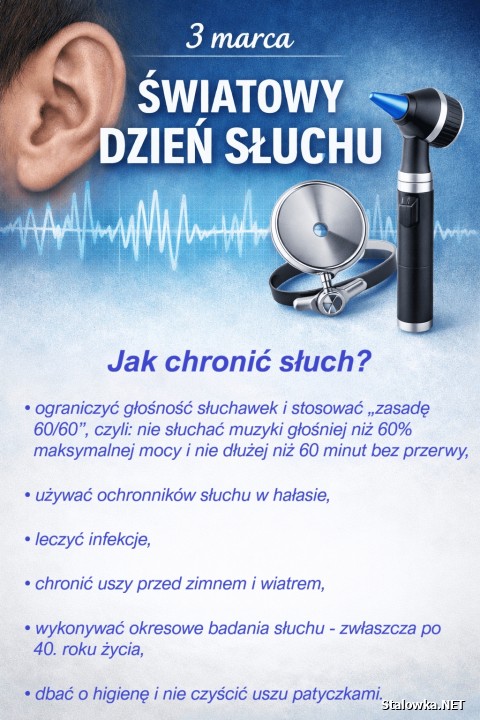 3 marca

ŚWIATOWY DZIEŃ SŁUCHU

Jak chronić słuch?

• ograniczyć głośność słuchawek i stosować „zasadę 60/60", czyli: nie słuchać muzyki głośniej niż 60% maksymalnej mocy i nie dłużej niż 60 minut bez przerwy,

• używać ochronników słuchu w hałasie,

• leczyć infekcje,

• chronić uszy przed zimnem i wiatrem,

• wykonywać okresowe badania słuchu - zwłaszcza po 40. roku życia,

• dbać o higienę i nie czyścić uszu patyczkami.

Stalowka.NET